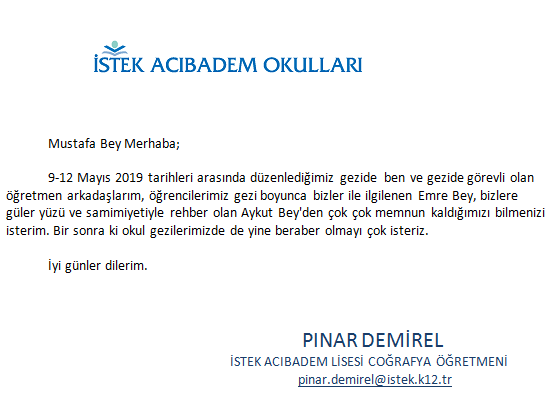 İSTEK ACIBADEM OKULLARI

Mustafa Bey Merhaba;

9-12 Mayıs 2019 tarihleri arasında düzenlediğimiz gezide ben ve gezide görevli olan öğretmen arkadaşlarım, öğrencilerimiz gezi boyunca bizler ile ilgilenen Emre Bey, bizlere güler yüzü ve samimiyetiyle rehber olan Aykut Bey'den çok çok memnun kaldığımızı bilmenizi isterim. Bir sonra ki okul gezilerimizde de yine beraber olmayı çok isteriz.

İyi günler dilerim.

PINAR DEMİREL
İSTEK ACIBADEM LİSESİ COĞRAFYA ÖĞRETMENİ
pinar.demirel@istek.k12.tr